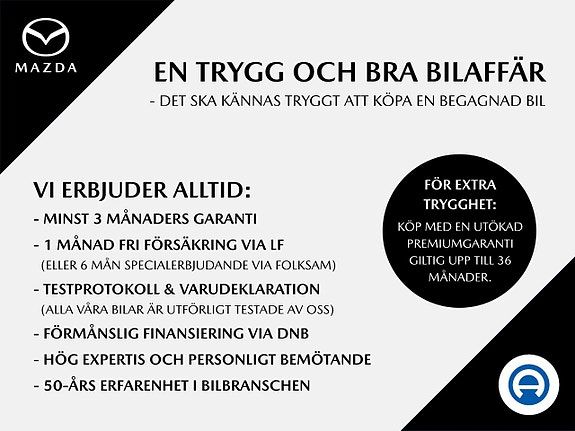 MAZDA

EN TRYGG OCH BRA BILAFFÄR
- DET SKA KÄNNAS TRYGGT ATT KÖPA EN BEGAGNAD BIL

VI ERBJUDER ALLTID:
- MINST 3 MÅNADERS GARANTI
- 1 MÅNAD FRI FÖRSÄKRING VIA LF
(ELLER 6 MÅN SPECIALERBJUDANDE VIA FOLKSAM)
- TESTPROTOKOLL & VARUDEKLARATION
(ALLA VÅRA BILAR ÄR UTFÖRLIGT TESTADE AV OSS)
- FÖRMÅNSLIG FINANSIERING VIA DNB
- HÖG EXPERTIS OCH PERSONLIGT BEMÖTANDE
- 50-ÅRS ERFARENHET I BILBRANSCHEN

FÖR EXTRA TRYGGHET:
KÖP MED EN UTÖKAD PREMIUMGARANTI GILTIG UPP TILL 36 MÅNADER.